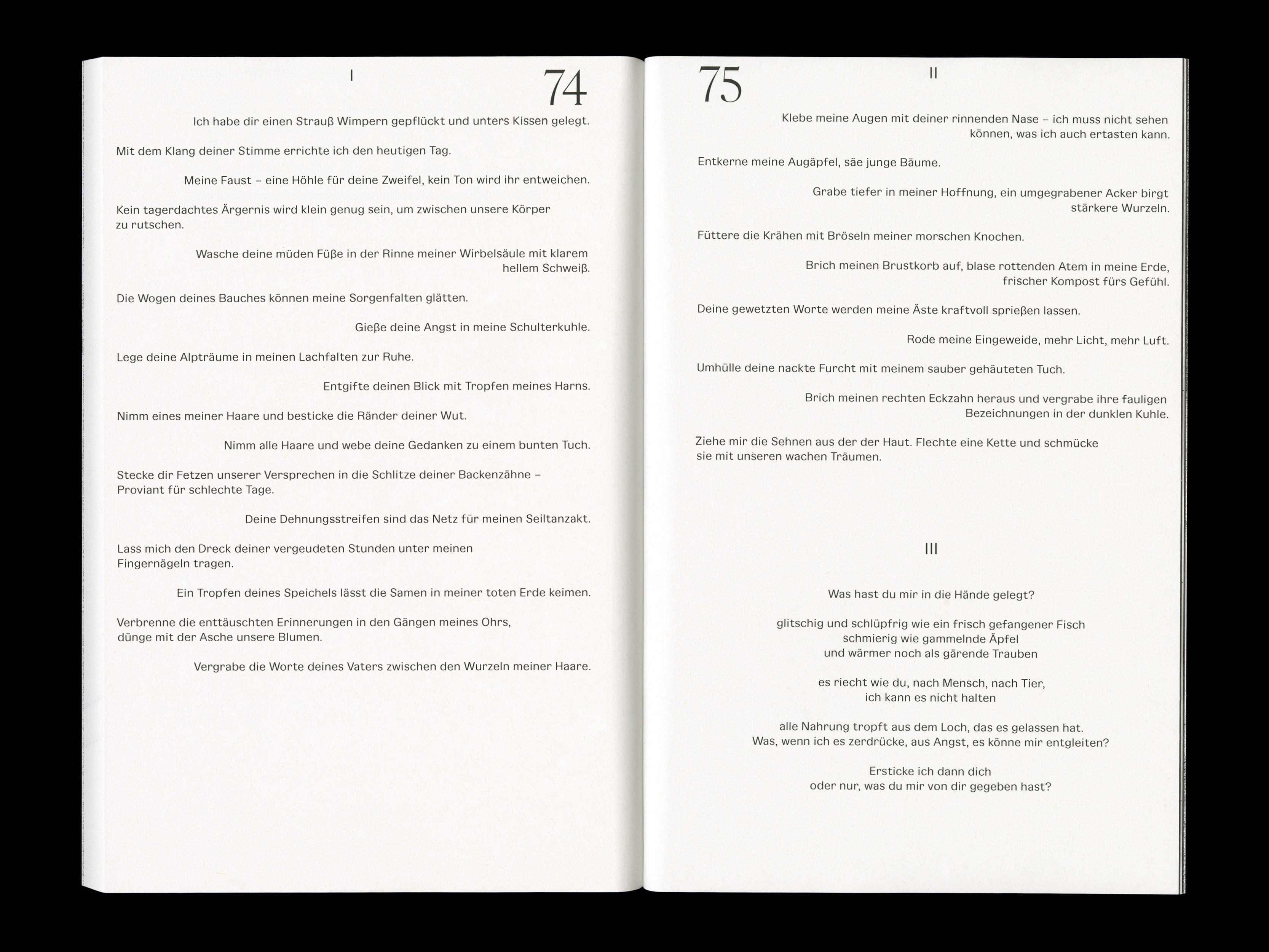 I

74

Ich habe dir einen Strauß Wimpern gepflückt und unters Kissen gelegt.

Mit dem Klang deiner Stimme errichte ich den heutigen Tag.

Meine Faust – eine Höhle für deine Zweifel, kein Ton wird ihr entweichen.

Kein tagerdachtes Ärgernis wird klein genug sein, um zwischen unsere Körper zu rutschen.

Wasche deine müden Füße in der Rinne meiner Wirbelsäule mit klarem hellem Schweiß.

Die Wogen deines Bauches können meine Sorgenfalten glätten.

Gieße deine Angst in meine Schulterkuhle.

Lege deine Alpträume in meinen Lachfalten zur Ruhe.

Entgifte deinen Blick mit Tropfen meines Harns.

Nimm eines meiner Haare und besticke die Ränder deiner Wut.

Nimm alle Haare und webe deine Gedanken zu einem bunten Tuch.

Stecke dir Fetzen unserer Versprechen in die Schlitze deiner Backenzähne – Proviant für schlechte Tage.

Deine Dehnungsstreifen sind das Netz für meinen Seiltanzakt.

Lass mich den Dreck deiner vergeudeten Stunden unter meinen Fingernägeln tragen.

Ein Tropfen deines Speichels lässt die Samen in meiner toten Erde keimen.

Verbrenne die enttäuschten Erinnerungen in den Gängen meines Ohrs, dünge mit der Asche unsere Blumen.

Vergrabe die Worte deines Vaters zwischen den Wurzeln meiner Haare.

75

II

Klebe meine Augen mit deiner rinnenden Nase – ich muss nicht sehen können, was ich auch ertasten kann.

Entkerne meine Augäpfel, säe junge Bäume.

Grabe tiefer in meiner Hoffnung, ein umgegrabener Acker birgt stärkere Wurzeln.

Füttere die Krähen mit Bröseln meiner morschen Knochen.

Brich meinen Brustkorb auf, blase rottenden Atem in meine Erde, frischer Kompost fürs Gefühl.

Deine gewetzten Worte werden meine Äste kraftvoll sprießen lassen.

Rode meine Eingeweide, mehr Licht, mehr Luft.

Umhülle deine nackte Furcht mit meinem sauber gehäuteten Tuch.

Brich meinen rechten Eckzahn heraus und vergrabe ihre fauligen Bezeichnungen in der dunklen Kuhle.

Ziehe mir die Sehnen aus der der Haut. Flechte eine Kette und schmücke sie mit unseren wachen Träumen.

III

Was hast du mir in die Hände gelegt?

glitschig und schlüpfrig wie ein frisch gefangener Fisch
schmierig wie gammelnde Äpfel
und wärmer noch als gärende Trauben

es riecht wie du, nach Mensch, nach Tier,
ich kann es nicht halten

alle Nahrung tropft aus dem Loch, das es gelassen hat.
Was, wenn ich es zerdrücke, aus Angst, es könne mir entgleiten?

Ersticke ich dann dich
oder nur, was du mir von dir gegeben hast?